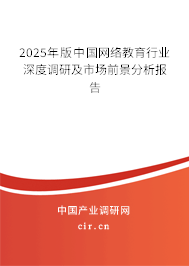 2025年版中国网络教育行业深度调研及市场前景分析报告

中国产业调研网
cir.cn